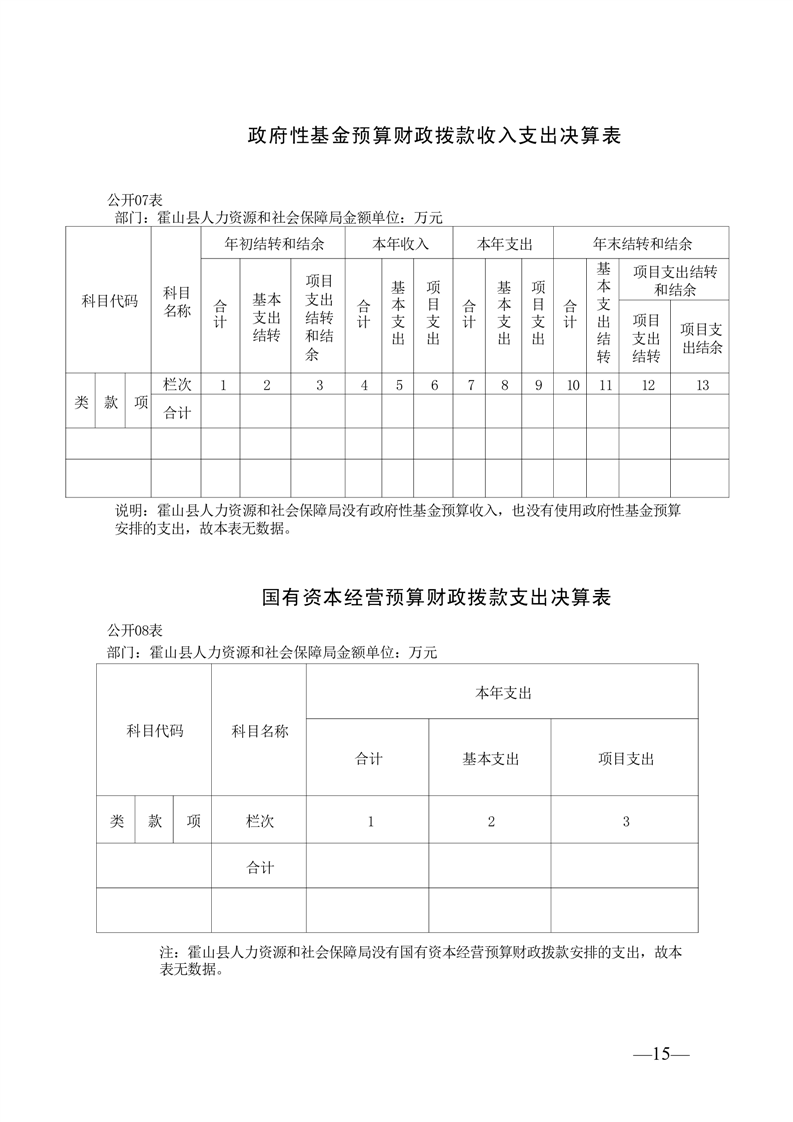 政府性基金预算财政拨款收入支出决算表

公开07表
部门：霍山县人力资源和社会保障局金额单位：万元

| 科目代码 | | | 科目名称 | 年初结转和结余 | | | 本年收入 | | | 本年支出 | | | 年末结转和结余 | | | |
|---|---|---|---|---|---|---|---|---|---|---|---|---|---|---|---|---|
| | | | | 合计 | 基本支出结转 | 项目支出结转和结余 | 合计 | 基本支出 | 项目支出 | 合计 | 基本支出 | 项目支出 | 合计 | 基本支出结转 | 项目支出结转和结余 | |
| | | | | | | | | | | | | | | | 项目支出结转 | 项目支出结余 |
| 类 | 款 | 项 | 栏次 | 1 | 2 | 3 | 4 | 5 | 6 | 7 | 8 | 9 | 10 | 11 | 12 | 13 |
| | | | 合计 | | | | | | | | | | | | | |
| | | | | | | | | | | | | | | | | |
| | | | | | | | | | | | | | | | | |

说明：霍山县人力资源和社会保障局没有政府性基金预算收入，也没有使用政府性基金预算安排的支出，故本表无数据。

国有资本经营预算财政拨款支出决算表

公开08表
部门：霍山县人力资源和社会保障局金额单位：万元

| 科目代码 | | | 科目名称 | 本年支出 | | |
|---|---|---|---|---|---|---|
| | | | | 合计 | 基本支出 | 项目支出 |
| 类 | 款 | 项 | 栏次 | 1 | 2 | 3 |
| | | | 合计 | | | |
| | | | | | | |

注：霍山县人力资源和社会保障局没有国有资本经营预算财政拨款安排的支出，故本表无数据。

—15—